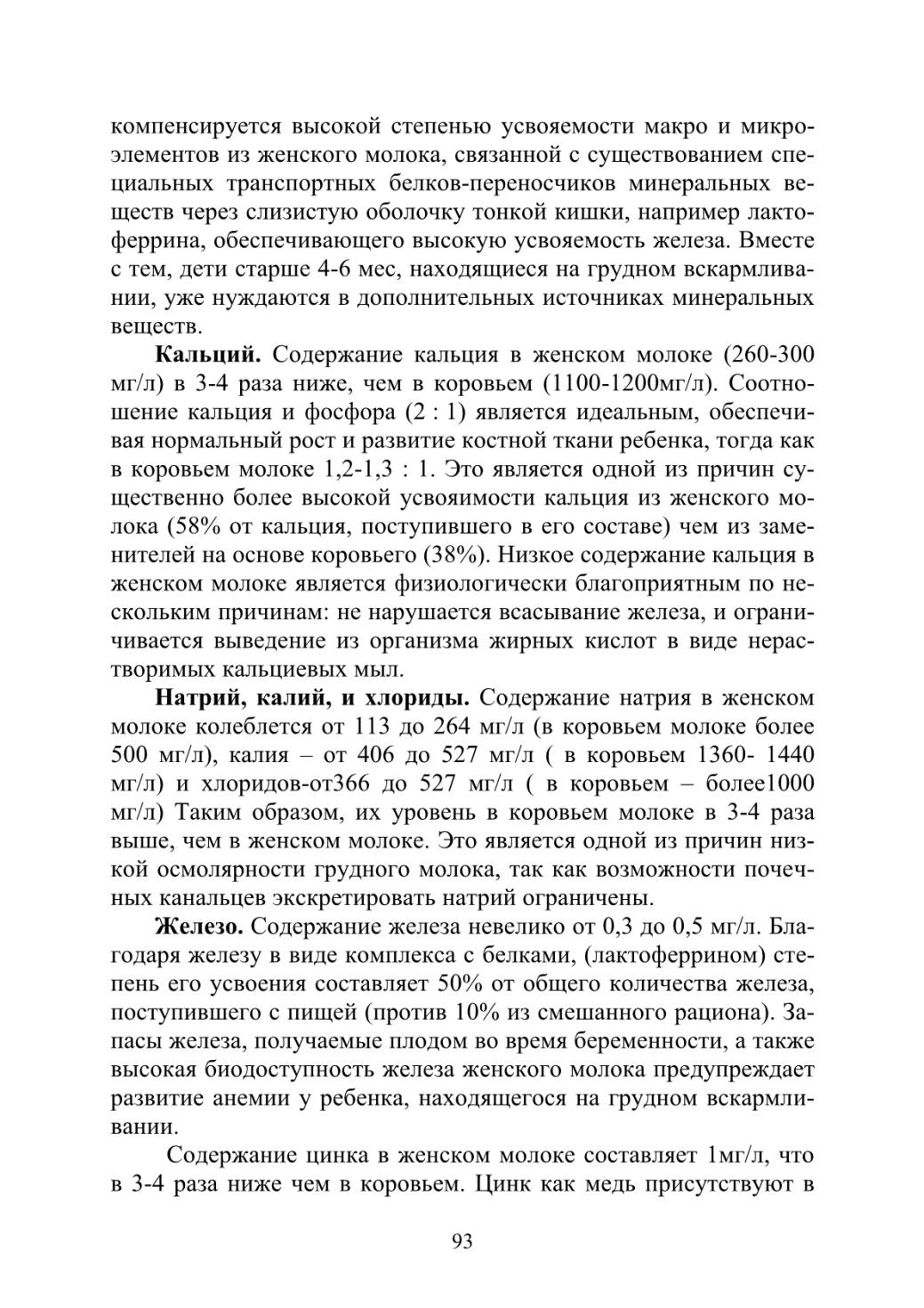 компенсируется высокой степенью усвояемости макро и микроэлементов из женского молока, связанной с существованием специальных транспортных белков-переносчиков минеральных веществ через слизистую оболочку тонкой кишки, например лактоферрина, обеспечивающего высокую усвояемость железа. Вместе с тем, дети старше 4-6 мес, находящиеся на грудном вскармливании, уже нуждаются в дополнительных источниках минеральных веществ.

**Кальций.** Содержание кальция в женском молоке (260-300 мг/л) в 3-4 раза ниже, чем в коровьем (1100-1200мг/л). Соотношение кальция и фосфора (2 : 1) является идеальным, обеспечивая нормальный рост и развитие костной ткани ребенка, тогда как в коровьем молоке 1,2-1,3 : 1. Это является одной из причин существенно более высокой усвояимости кальция из женского молока (58% от кальция, поступившего в его составе) чем из заменителей на основе коровьего (38%). Низкое содержание кальция в женском молоке является физиологически благоприятным по нескольким причинам: не нарушается всасывание железа, и ограничивается выведение из организма жирных кислот в виде нерастворимых кальциевых мыл.

**Натрий, калий, и хлориды.** Содержание натрия в женском молоке колеблется от 113 до 264 мг/л (в коровьем молоке более 500 мг/л), калия – от 406 до 527 мг/л ( в коровьем 1360- 1440 мг/л) и хлоридов-от366 до 527 мг/л ( в коровьем – более1000 мг/л) Таким образом, их уровень в коровьем молоке в 3-4 раза выше, чем в женском молоке. Это является одной из причин низкой осмолярности грудного молока, так как возможности почечных канальцев экскретировать натрий ограничены.

**Железо.** Содержание железа невелико от 0,3 до 0,5 мг/л. Благодаря железу в виде комплекса с белками, (лактоферрином) степень его усвоения составляет 50% от общего количества железа, поступившего с пищей (против 10% из смешанного рациона). Запасы железа, получаемые плодом во время беременности, а также высокая биодоступность железа женского молока предупреждает развитие анемии у ребенка, находящегося на грудном вскармливании.

Содержание цинка в женском молоке составляет 1мг/л, что в 3-4 раза ниже чем в коровьем. Цинк как медь присутствуют в

93